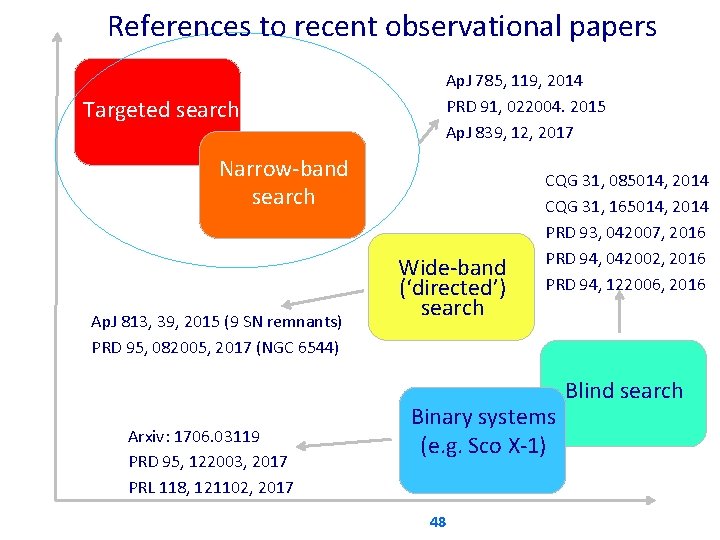 References to recent observational papers

Targeted search

Narrow-band search

ApJ 785, 119, 2014
PRD 91, 022004. 2015
ApJ 839, 12, 2017

CQG 31, 085014, 2014
CQG 31, 165014, 2014
PRD 93, 042007, 2016
PRD 94, 042002, 2016
PRD 94, 122006, 2016

Wide-band ('directed') search

ApJ 813, 39, 2015 (9 SN remnants)
PRD 95, 082005, 2017 (NGC 6544)

Blind search

Binary systems (e.g. Sco X-1)

Arxiv: 1706.03119
PRD 95, 122003, 2017
PRL 118, 121102, 2017

48